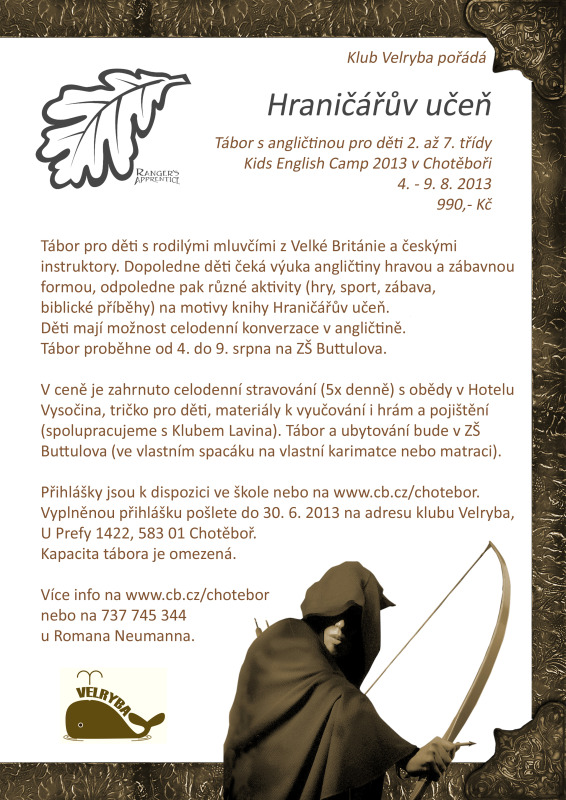 Klub Velryba pořádá

RANGER'S APPRENTICE

Hraničářův učeň

Tábor s angličtinou pro děti 2. až 7. třídy
Kids English Camp 2013 v Chotěboři
4. - 9. 8. 2013
990,- Kč

Tábor pro děti s rodilými mluvčími z Velké Británie a českými instruktory. Dopoledne děti čeká výuka angličtiny hravou a zábavnou formou, odpoledne pak různé aktivity (hry, sport, zábava, biblické příběhy) na motivy knihy Hraničářův učeň.
Děti mají možnost celodenní konverzace v angličtině.
Tábor proběhne od 4. do 9. srpna na ZŠ Buttulova.

V ceně je zahrnuto celodenní stravování (5x denně) s obědy v Hotelu Vysočina, tričko pro děti, materiály k vyučování i hrám a pojištění (spolupracujeme s Klubem Lavina). Tábor a ubytování bude v ZŠ Buttulova (ve vlastním spacáku na vlastní karimatce nebo matraci).

Přihlášky jsou k dispozici ve škole nebo na www.cb.cz/chotebor.
Vyplněnou přihlášku pošlete do 30. 6. 2013 na adresu klubu Velryba, U Prefy 1422, 583 01 Chotěboř.
Kapacita tábora je omezená.

Více info na www.cb.cz/chotebor
nebo na 737 745 344
u Romana Neumanna.

VELRYBA